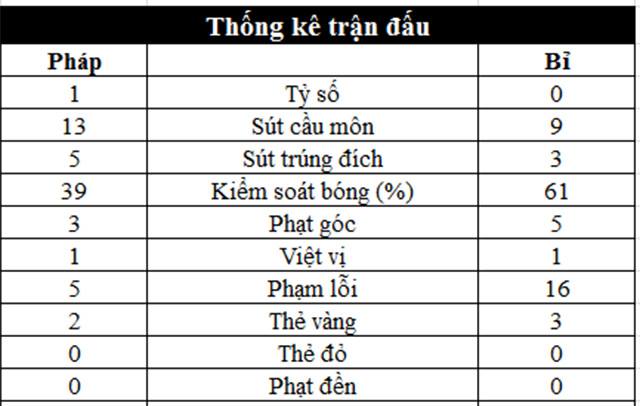 Thống kê trận đấu

| Pháp | | Bỉ |
|---|---|---|
| 1 | Tỷ số | 0 |
| 13 | Sút cầu môn | 9 |
| 5 | Sút trúng đích | 3 |
| 39 | Kiểm soát bóng (%) | 61 |
| 3 | Phạt góc | 5 |
| 1 | Việt vị | 1 |
| 5 | Phạm lỗi | 16 |
| 2 | Thẻ vàng | 3 |
| 0 | Thẻ đỏ | 0 |
| 0 | Phạt đền | 0 |